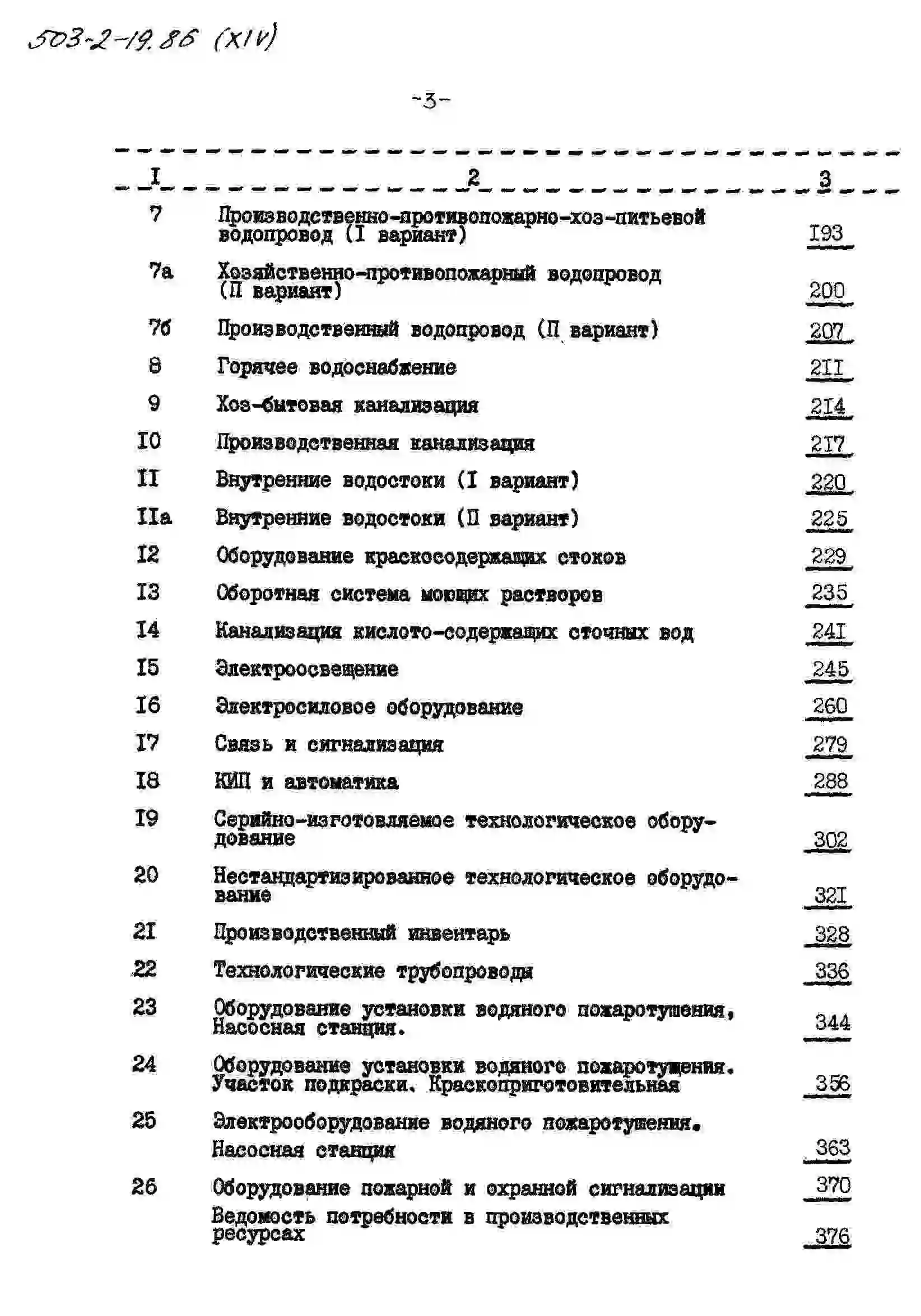 503-2-19.86 (XIV)

-3-

| I | 2 | 3 |
|---|---|---|
| 7 | Производственно-противопожарно-хоз-питьевой водопровод (I вариант) | I93 |
| 7а | Хозяйственно-противопожарный водопровод (П вариант) | 200 |
| 7б | Производственный водопровод (П вариант) | 207 |
| 8 | Горячее водоснабжение | 2II |
| 9 | Хоз-бытовая канализация | 2I4 |
| I0 | Производственная канализация | 2I7 |
| II | Внутренние водостоки (I вариант) | 220 |
| IIа | Внутренние водостоки (П вариант) | 225 |
| I2 | Оборудование краскосодержащих стоков | 229 |
| I3 | Оборотная система моющих растворов | 235 |
| I4 | Канализация кислото-содержащих сточных вод | 24I |
| I5 | Электроосвещение | 245 |
| I6 | Электросиловое оборудование | 260 |
| I7 | Связь и сигнализация | 279 |
| I8 | КИП и автоматика | 288 |
| I9 | Серийно-изготовляемое технологическое оборудование | 302 |
| 20 | Нестандартизированное технологическое оборудование | 32I |
| 2I | Производственный инвентарь | 328 |
| 22 | Технологические трубопроводы | 336 |
| 23 | Оборудование установки водяного пожаротушения, Насосная станция. | 344 |
| 24 | Оборудование установки водяного пожаротушения. Участок подкраски. Краскоприготовительная | 356 |
| 25 | Электрооборудование водяного пожаротушения. Насосная станция | 363 |
| 26 | Оборудование пожарной и охранной сигнализации | 370 |
| | Ведомость потребности в производственных ресурсах | 376 |